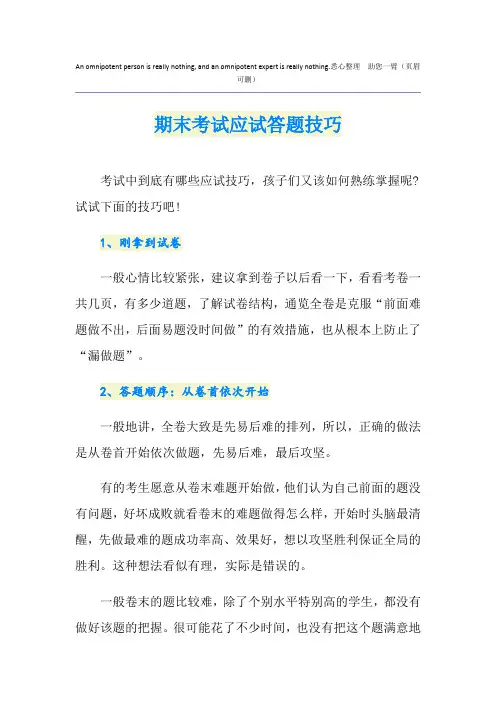 An omnipotent person is really nothing, and an omnipotent expert is really nothing.悉心整理　助您一臂（页眉可删）

期末考试应试答题技巧

考试中到底有哪些应试技巧，孩子们又该如何熟练掌握呢？试试下面的技巧吧！

1、刚拿到试卷

一般心情比较紧张，建议拿到卷子以后看一下，看看考卷一共几页，有多少道题，了解试卷结构，通览全卷是克服“前面难题做不出，后面易题没时间做”的有效措施，也从根本上防止了“漏做题”。

2、答题顺序：从卷首依次开始

一般地讲，全卷大致是先易后难的排列，所以，正确的做法是从卷首开始依次做题，先易后难，最后攻坚。

有的考生愿意从卷末难题开始做，他们认为自己前面的题没有问题，好坏成败就看卷末的难题做得怎么样，开始时头脑最清醒，先做最难的题成功率高、效果好，想以攻坚胜利保证全局的胜利。这种想法看似有理，实际是错误的。

一般卷末的题比较难，除了个别水平特别高的学生，都没有做好该题的把握。很可能花了不少时间，也没有把这个题满意地